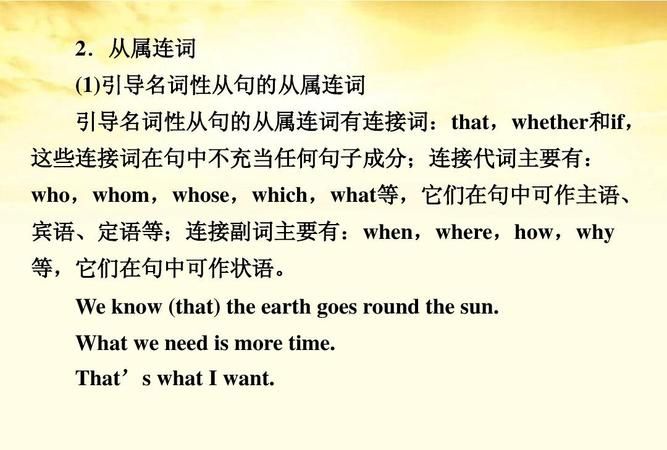 2．从属连词

(1)引导名词性从句的从属连词

引导名词性从句的从属连词有连接词：that，whether和if，这些连接词在句中不充当任何句子成分；连接代词主要有：who，whom，whose，which，what等，它们在句中可作主语、宾语、定语等；连接副词主要有：when，where，how，why等，它们在句中可作状语。

We know (that) the earth goes round the sun.

What we need is more time.

That’s what I want.